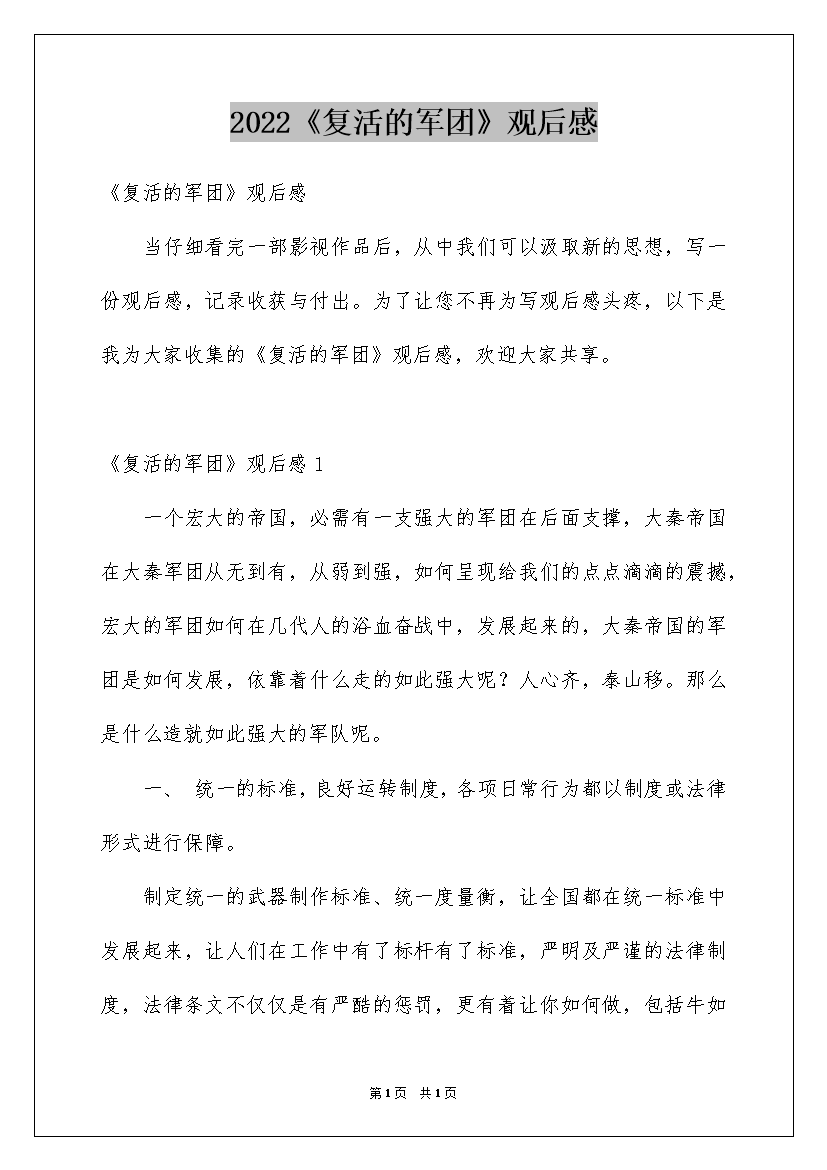 2022《复活的军团》观后感

《复活的军团》观后感

当仔细看完一部影视作品后，从中我们可以汲取新的思想，写一份观后感，记录收获与付出。为了让您不再为写观后感头疼，以下是我为大家收集的《复活的军团》观后感，欢迎大家共享。

《复活的军团》观后感 1

一个宏大的帝国，必需有一支强大的军团在后面支撑，大秦帝国在大秦军团从无到有，从弱到强，如何呈现给我们的点点滴滴的震撼，宏大的军团如何在几代人的浴血奋战中，发展起来的，大秦帝国的军团是如何发展，依靠着什么走的如此强大呢？人心齐，泰山移。那么是什么造就如此强大的军队呢。

一、 统一的标准，良好运转制度，各项日常行为都以制度或法律形式进行保障。

制定统一的武器制作标准、统一度量衡，让全国都在统一标准中发展起来，让人们在工作中有了标杆有了标准，严明及严谨的法律制度，法律条文不仅仅是有严酷的惩罚，更有着让你如何做，包括牛如

第1页 共1页